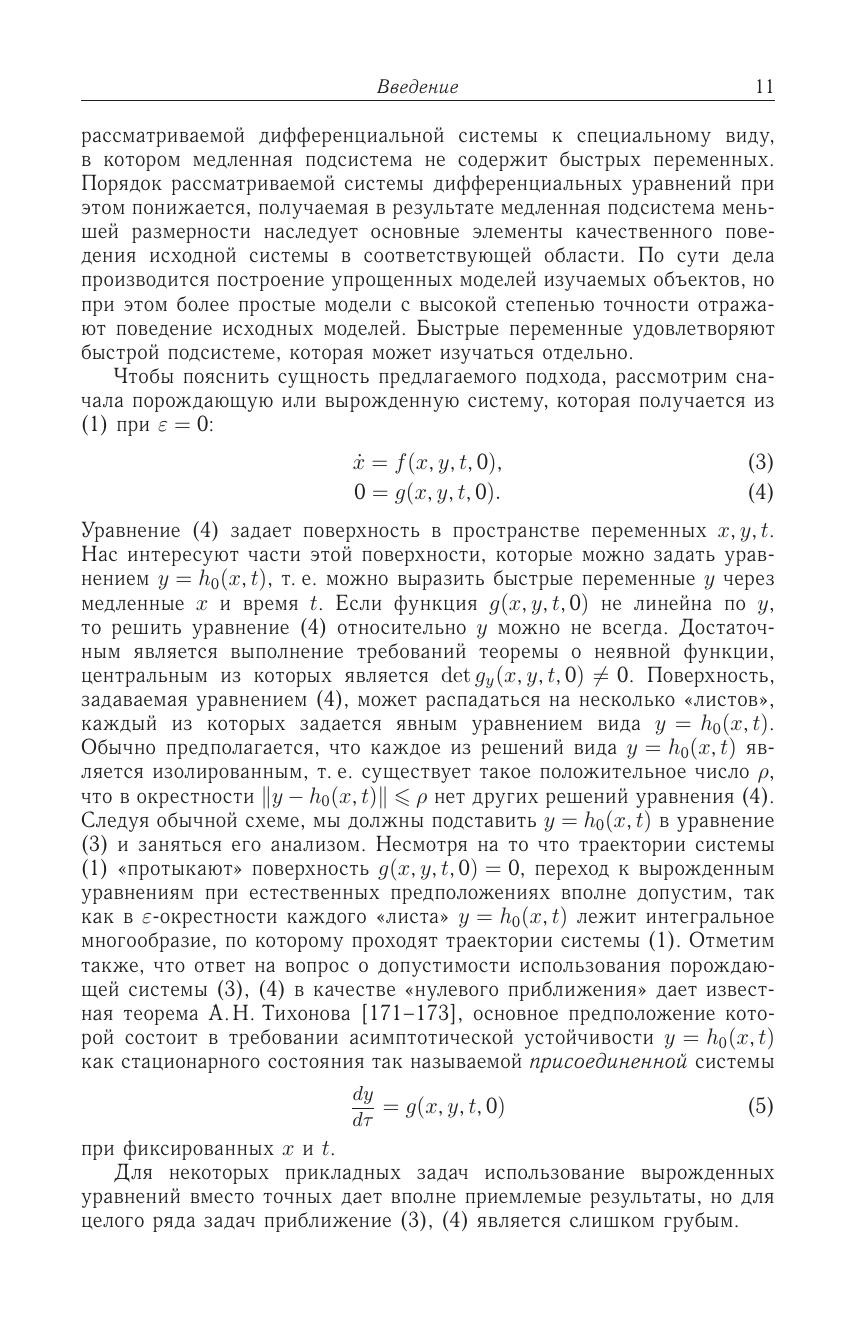 Введение 11

рассматриваемой дифференциальной системы к специальному виду, в котором медленная подсистема не содержит быстрых переменных. Порядок рассматриваемой системы дифференциальных уравнений при этом понижается, получаемая в результате медленная подсистема меньшей размерности наследует основные элементы качественного поведения исходной системы в соответствующей области. По сути дела производится построение упрощенных моделей изучаемых объектов, но при этом более простые модели с высокой степенью точности отражают поведение исходных моделей. Быстрые переменные удовлетворяют быстрой подсистеме, которая может изучаться отдельно.

Чтобы пояснить сущность предлагаемого подхода, рассмотрим сначала порождающую или вырожденную систему, которая получается из (1) при $\varepsilon = 0$:

$\dot{x} = f(x, y, t, 0),$ (3)

$0 = g(x, y, t, 0).$ (4)

Уравнение (4) задает поверхность в пространстве переменных $x, y, t$. Нас интересуют части этой поверхности, которые можно задать уравнением $y = h_0(x, t)$, т. е. можно выразить быстрые переменные $y$ через медленные $x$ и время $t$. Если функция $g(x, y, t, 0)$ не линейна по $y$, то решить уравнение (4) относительно $y$ можно не всегда. Достаточным является выполнение требований теоремы о неявной функции, центральным из которых является $\det g_y(x, y, t, 0) \neq 0$. Поверхность, задаваемая уравнением (4), может распадаться на несколько «листов», каждый из которых задается явным уравнением вида $y = h_0(x, t)$. Обычно предполагается, что каждое из решений вида $y = h_0(x, t)$ является изолированным, т. е. существует такое положительное число $\rho$, что в окрестности $\|y - h_0(x, t)\| \leqslant \rho$ нет других решений уравнения (4). Следуя обычной схеме, мы должны подставить $y = h_0(x, t)$ в уравнение (3) и заняться его анализом. Несмотря на то что траектории системы (1) «протыкают» поверхность $g(x, y, t, 0) = 0$, переход к вырожденным уравнениям при естественных предположениях вполне допустим, так как в $\varepsilon$-окрестности каждого «листа» $y = h_0(x, t)$ лежит интегральное многообразие, по которому проходят траектории системы (1). Отметим также, что ответ на вопрос о допустимости использования порождающей системы (3), (4) в качестве «нулевого приближения» дает известная теорема А. Н. Тихонова [171–173], основное предположение которой состоит в требовании асимптотической устойчивости $y = h_0(x, t)$ как стационарного состояния так называемой присоединенной системы

$\frac{dy}{d\tau} = g(x, y, t, 0)$ (5)

при фиксированных $x$ и $t$.

Для некоторых прикладных задач использование вырожденных уравнений вместо точных дает вполне приемлемые результаты, но для целого ряда задач приближение (3), (4) является слишком грубым.